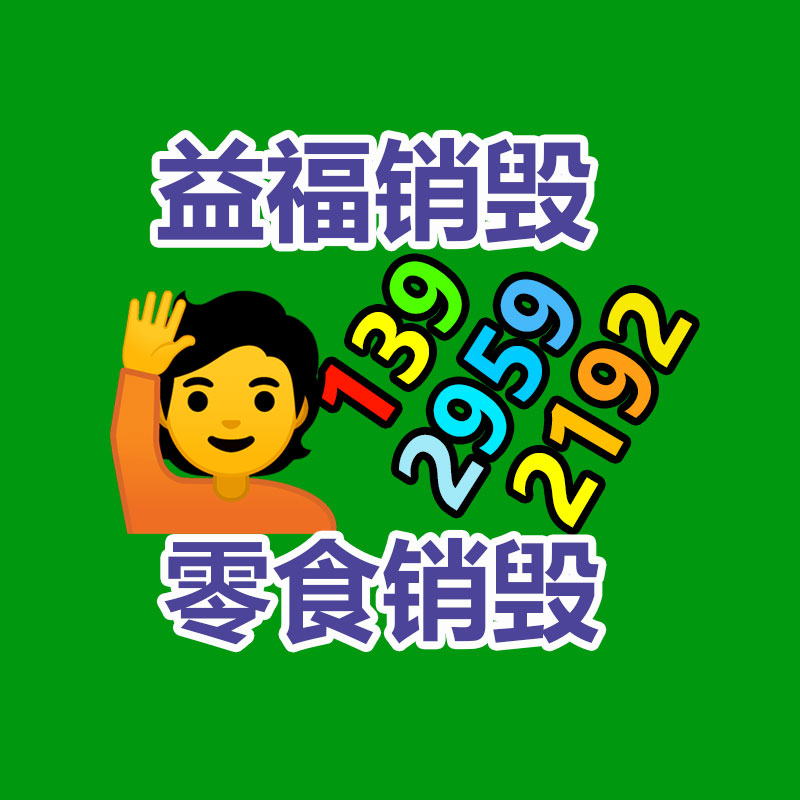 益福销毁

139
2959
2192

零食销毁